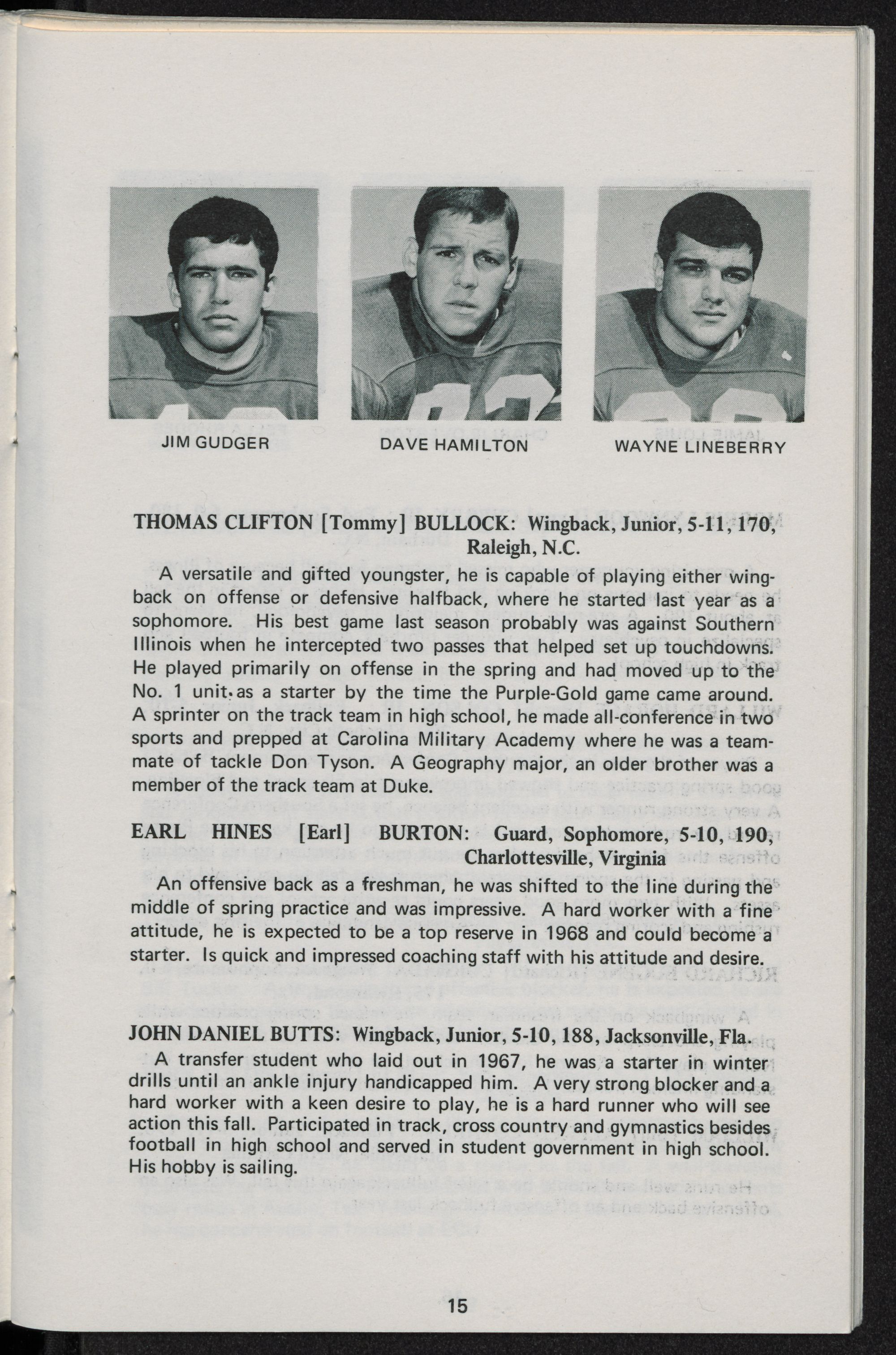 JIM GUDGER

DAVE HAMILTON

WAYNE LINEBERRY

THOMAS CLIFTON [Tommy] BULLOCK: Wingback, Junior, 5-11, 170, Raleigh, N.C.

A versatile and gifted youngster, he is capable of playing either wingback on offense or defensive halfback, where he started last year as a sophomore. His best game last season probably was against Southern Illinois when he intercepted two passes that helped set up touchdowns. He played primarily on offense in the spring and had moved up to the No. 1 unit as a starter by the time the Purple-Gold game came around. A sprinter on the track team in high school, he made all-conference in two sports and prepped at Carolina Military Academy where he was a teammate of tackle Don Tyson. A Geography major, an older brother was a member of the track team at Duke.

EARL HINES [Earl] BURTON: Guard, Sophomore, 5-10, 190, Charlottesville, Virginia

An offensive back as a freshman, he was shifted to the line during the middle of spring practice and was impressive. A hard worker with a fine attitude, he is expected to be a top reserve in 1968 and could become a starter. Is quick and impressed coaching staff with his attitude and desire.

JOHN DANIEL BUTTS: Wingback, Junior, 5-10, 188, Jacksonville, Fla.

A transfer student who laid out in 1967, he was a starter in winter drills until an ankle injury handicapped him. A very strong blocker and a hard worker with a keen desire to play, he is a hard runner who will see action this fall. Participated in track, cross country and gymnastics besides football in high school and served in student government in high school. His hobby is sailing.

15